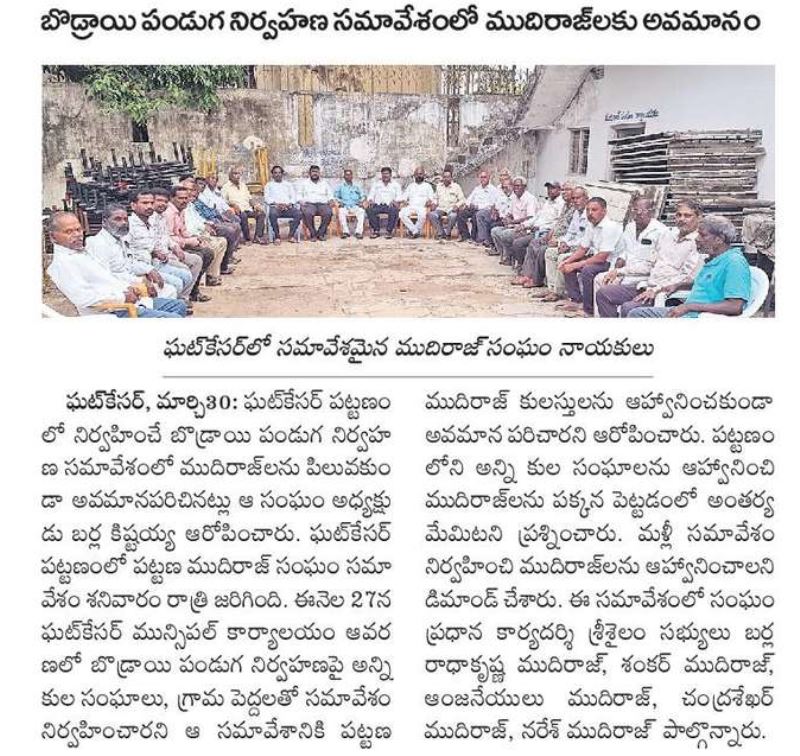 బొడ్రాయి పండుగ నిర్వహణ సమావేశంలో ముదిరాజ్‌లకు అవమానం

ఘట్‌కేసర్‌లో సమావేశమైన ముదిరాజ్ సంఘం నాయకులు

ఘట్‌కేసర్, మార్చి30: ఘట్‌కేసర్ పట్టణంలో నిర్వహించే బొడ్రాయి పండుగ నిర్వహణ సమావేశంలో ముదిరాజ్‌లను పిలువకుండా అవమానపరిచినట్లు ఆ సంఘం అధ్యక్షుడు బర్ల కిష్టయ్య ఆరోపించారు. ఘట్‌కేసర్ పట్టణంలో పట్టణ ముదిరాజ్ సంఘం సమావేశం శనివారం రాత్రి జరిగింది. ఈనెల 27న ఘట్‌కేసర్ మున్సిపల్ కార్యాలయం ఆవరణలో బొడ్రాయి పండుగ నిర్వహణపై అన్ని కుల సంఘాలు, గ్రామ పెద్దలతో సమావేశం నిర్వహించారని ఆ సమావేశానికి పట్టణ ముదిరాజ్ కులస్తులను ఆహ్వానించకుండా అవమాన పరిచారని ఆరోపించారు. పట్టణంలోని అన్ని కుల సంఘాలను ఆహ్వానించి ముదిరాజ్‌లను పక్కన పెట్టడంలో అంతర్యమేమిటని ప్రశ్నించారు. మళ్లీ సమావేశం నిర్వహించి ముదిరాజ్‌లను ఆహ్వానించాలని డిమాండ్ చేశారు. ఈ సమావేశంలో సంఘం ప్రధాన కార్యదర్శి శ్రీశైలం సభ్యులు బర్ల రాధాకృష్ణ ముదిరాజ్, శంకర్ ముదిరాజ్, ఆంజనేయులు ముదిరాజ్, చంద్రశేఖర్ ముదిరాజ్, నరేశ్ ముదిరాజ్ పాల్గొన్నారు.